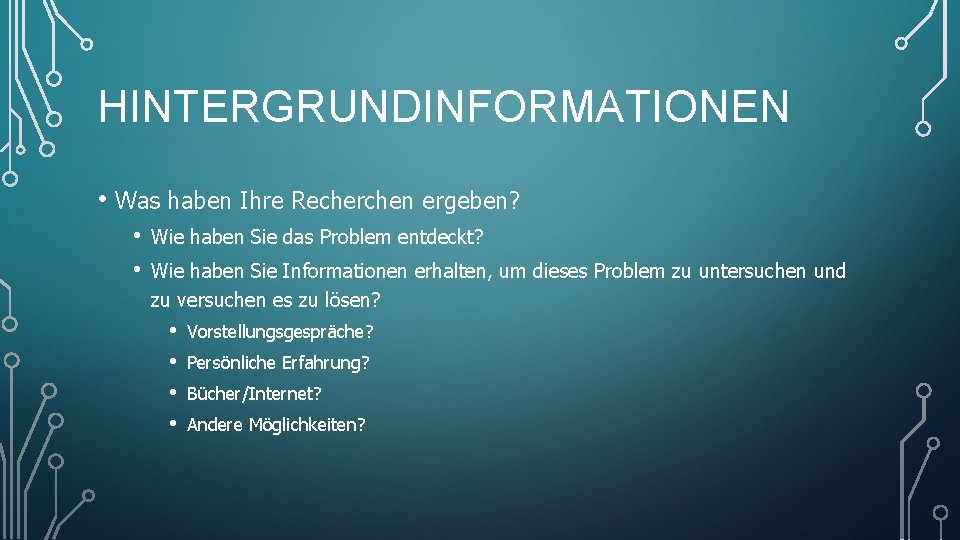 HINTERGRUNDINFORMATIONEN

• Was haben Ihre Recherchen ergeben?

• Wie haben Sie das Problem entdeckt?

• Wie haben Sie Informationen erhalten, um dieses Problem zu untersuchen und zu versuchen es zu lösen?

• Vorstellungsgespräche?

• Persönliche Erfahrung?

• Bücher/Internet?

• Andere Möglichkeiten?